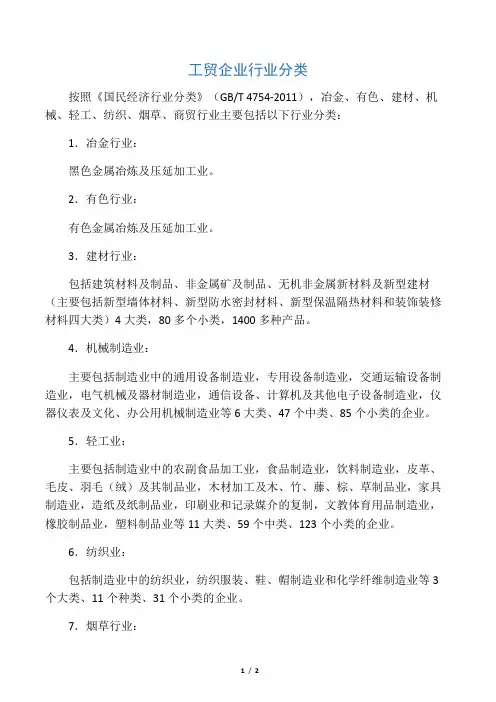 工贸企业行业分类

按照《国民经济行业分类》（GB/T 4754-2011），冶金、有色、建材、机械、轻工、纺织、烟草、商贸行业主要包括以下行业分类：

1．冶金行业：

黑色金属冶炼及压延加工业。

2．有色行业：

有色金属冶炼及压延加工业。

3．建材行业：

包括建筑材料及制品、非金属矿及制品、无机非金属新材料及新型建材（主要包括新型墙体材料、新型防水密封材料、新型保温隔热材料和装饰装修材料四大类）4 大类，80 多个小类，1400 多种产品。

4．机械制造业：

主要包括制造业中的通用设备制造业，专用设备制造业，交通运输设备制造业，电气机械及器材制造业，通信设备、计算机及其他电子设备制造业，仪器仪表及文化、办公用机械制造业等 6 大类、47 个中类、85 个小类的企业。

5．轻工业：

主要包括制造业中的农副食品加工业，食品制造业，饮料制造业，皮革、毛皮、羽毛（绒）及其制品业，木材加工及木、竹、藤、棕、草制品业，家具制造业，造纸及纸制品业，印刷业和记录媒介的复制，文教体育用品制造业，橡胶制品业，塑料制品业等 11 大类、59 个中类、123 个小类的企业。

6．纺织业：

包括制造业中的纺织业，纺织服装、鞋、帽制造业和化学纤维制造业等 3 个大类、11 个种类、31 个小类的企业。

7．烟草行业：

1 / 2